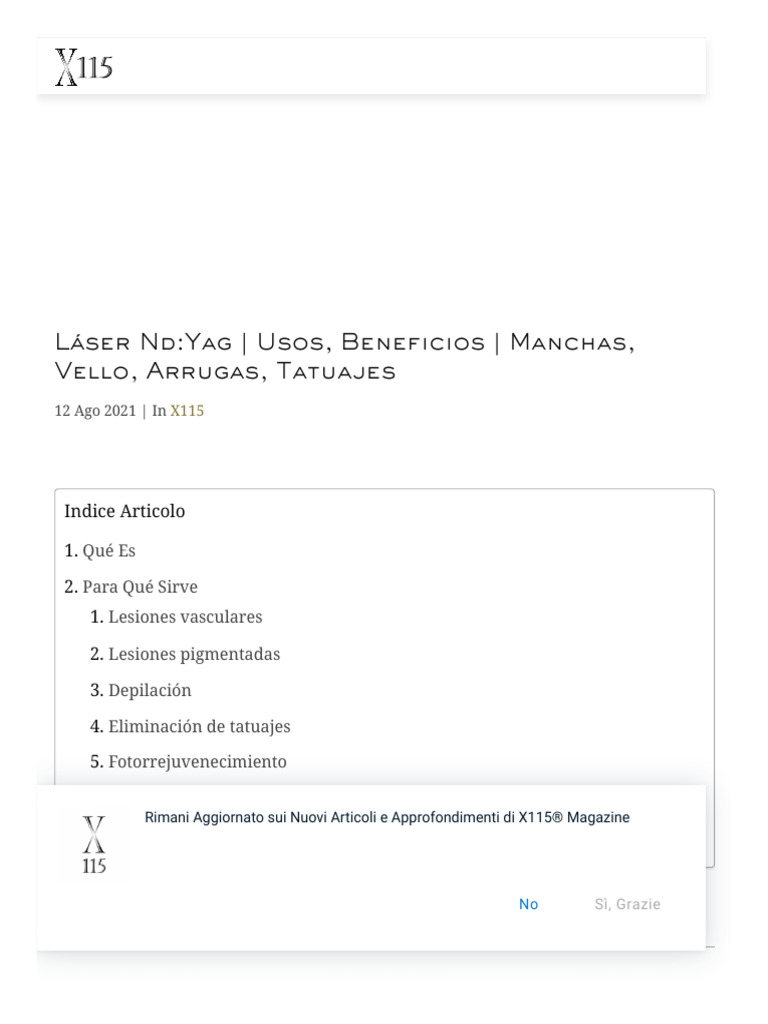 X115

Láser Nd:Yag | Usos, Beneficios | Manchas, Vello, Arrugas, Tatuajes

12 Ago 2021 | In X115

Indice Articolo

1. Qué Es

2. Para Qué Sirve

1. Lesiones vasculares

2. Lesiones pigmentadas

3. Depilación

4. Eliminación de tatuajes

5. Fotorrejuvenecimiento

X
115

Rimani Aggiornato sui Nuovi Articoli e Approfondimenti di X115® Magazine

No

Sì, Grazie